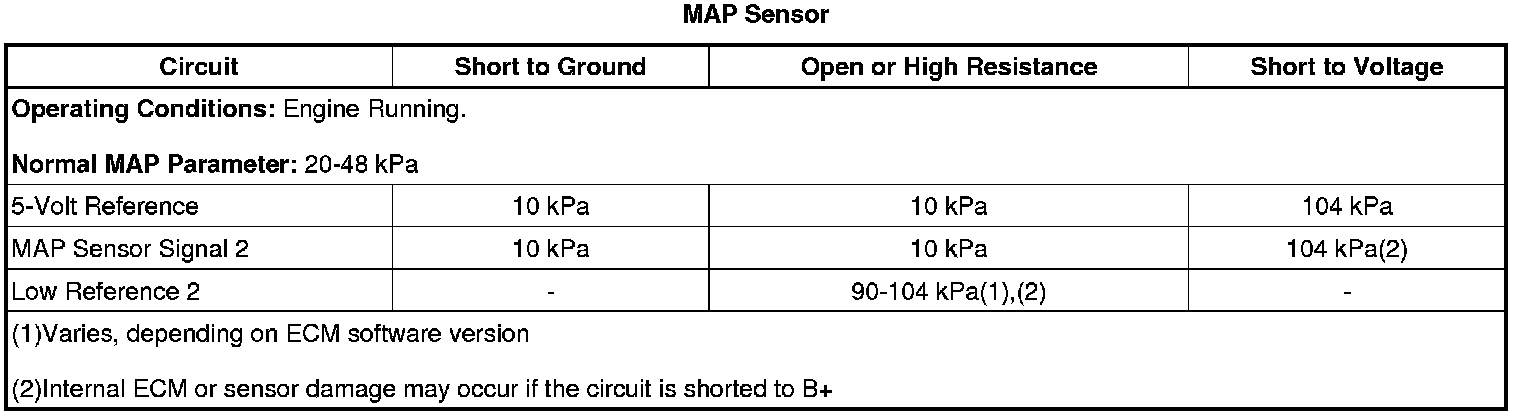 MAP Sensor

| Circuit | Short to Ground | Open or High Resistance | Short to Voltage |
|---|---|---|---|
| Operating Conditions: Engine Running. Normal MAP Parameter: 20-48 kPa | | | |
| 5-Volt Reference | 10 kPa | 10 kPa | 104 kPa |
| MAP Sensor Signal 2 | 10 kPa | 10 kPa | 104 kPa(2) |
| Low Reference 2 | - | 90-104 kPa(1),(2) | - |
| (1)Varies, depending on ECM software version (2)Internal ECM or sensor damage may occur if the circuit is shorted to B+ | | | |